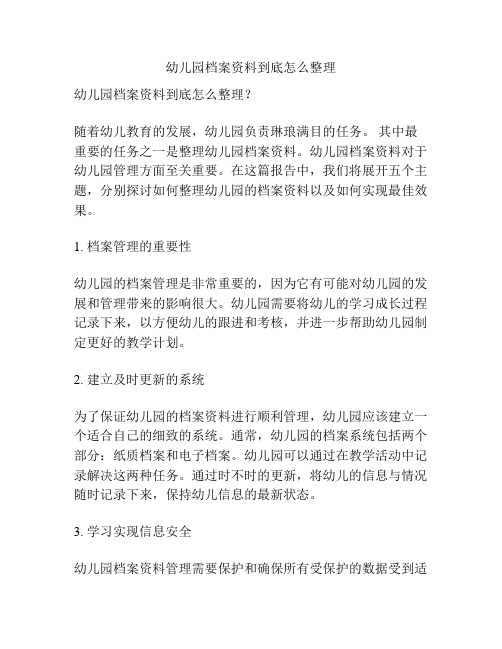 幼儿园档案资料到底怎么整理

幼儿园档案资料到底怎么整理？

随着幼儿教育的发展，幼儿园负责琳琅满目的任务。 其中最重要的任务之一是整理幼儿园档案资料。幼儿园档案资料对于幼儿园管理方面至关重要。在这篇报告中，我们将展开五个主题，分别探讨如何整理幼儿园的档案资料以及如何实现最佳效果。

1. 档案管理的重要性

幼儿园的档案管理是非常重要的，因为它有可能对幼儿园的发展和管理带来的影响很大。幼儿园需要将幼儿的学习成长过程记录下来，以方便幼儿的跟进和考核，并进一步帮助幼儿园制定更好的教学计划。

2. 建立及时更新的系统

为了保证幼儿园的档案资料进行顺利管理，幼儿园应该建立一个适合自己的细致的系统。通常，幼儿园的档案系统包括两个部分：纸质档案和电子档案。幼儿园可以通过在教学活动中记录解决这两种任务。通过时不时的更新，将幼儿的信息与情况随时记录下来，保持幼儿信息的最新状态。

3. 学习实现信息安全

幼儿园档案资料管理需要保护和确保所有受保护的数据受到适